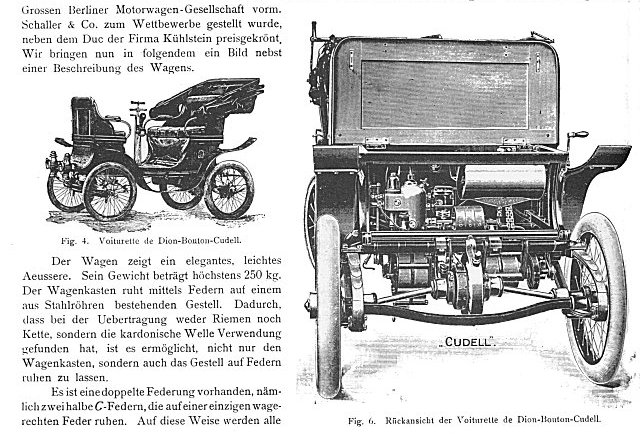 Grossen Berliner Motorwagen-Gesellschaft vorm. Schaller & Co. zum Wettbewerbe gestellt wurde, neben dem Duc der Firma Kühlstein preisgekrönt. Wir bringen nun in folgendem ein Bild nebst einer Beschreibung des Wagens.

Fig. 4. Voiturette de Dion-Bouton-Cudell.

Der Wagen zeigt ein elegantes, leichtes Aeussere. Sein Gewicht beträgt höchstens 250 kg. Der Wagenkasten ruht mittels Federn auf einem aus Stahlröhren bestehenden Gestell. Dadurch, dass bei der Uebertragung weder Riemen noch Kette, sondern die kardonische Welle Verwendung gefunden hat, ist es ermöglicht, nicht nur den Wagenkasten, sondern auch das Gestell auf Federn ruhen zu lassen.

Es ist eine doppelte Federung vorhanden, nämlich zwei halbe C-Federn, die auf einer einzigen wagerechten Feder ruhen. Auf diese Weise werden alle

„CUDELL".

Fig. 6. Rückansicht der Voiturette de Dion-Bouton-Cudell.